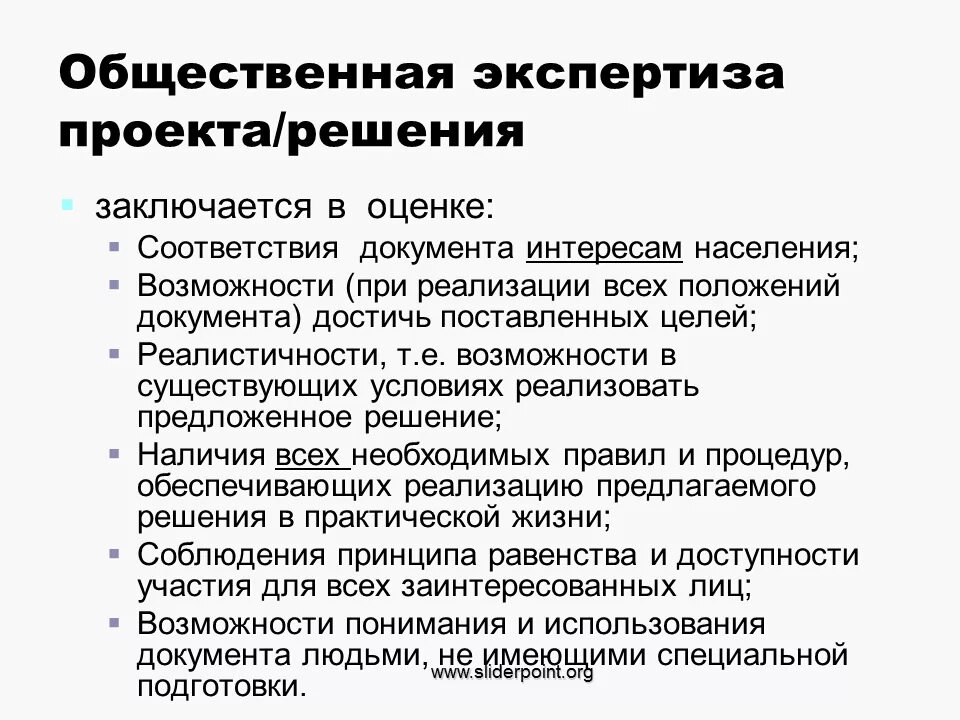 Общественная экспертиза проекта/решения

заключается в оценке:

Соответствия документа интересам населения;

Возможности (при реализации всех положений документа) достичь поставленных целей;

Реалистичности, т.е. возможности в существующих условиях реализовать предложенное решение;

Наличия всех необходимых правил и процедур, обеспечивающих реализацию предлагаемого решения в практической жизни;

Соблюдения принципа равенства и доступности участия для всех заинтересованных лиц;

Возможности понимания и использования документа людьми, не имеющими специальной подготовки.

www.sliderpoint.org